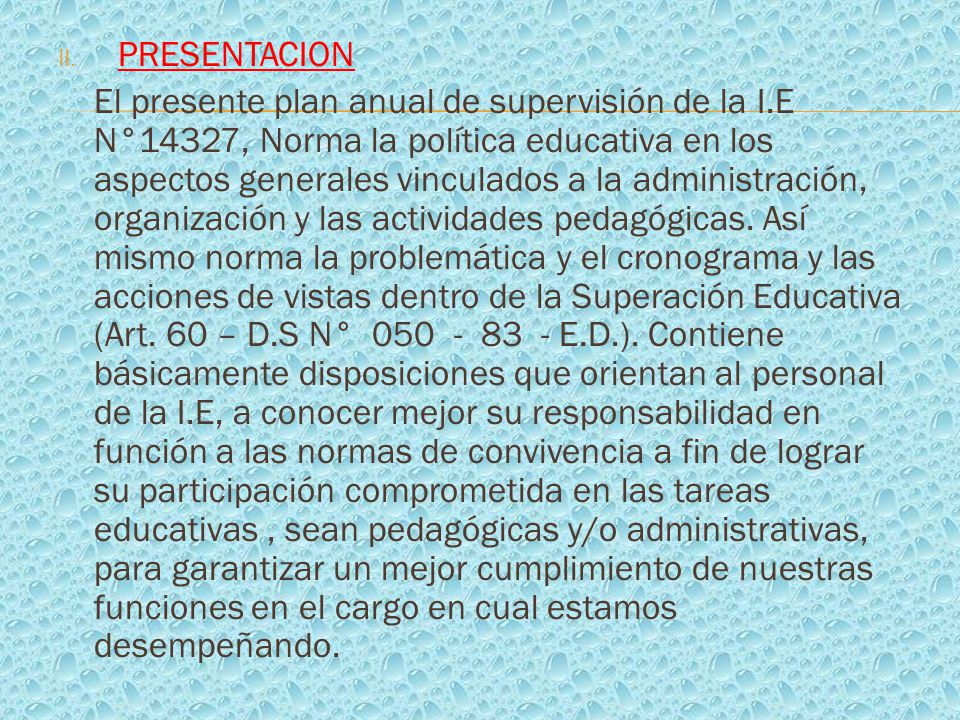 II. PRESENTACION

El presente plan anual de supervisión de la I.E N°14327, Norma la política educativa en los aspectos generales vinculados a la administración, organización y las actividades pedagógicas. Así mismo norma la problemática y el cronograma y las acciones de vistas dentro de la Superación Educativa (Art. 60 – D.S N° 050 - 83 - E.D.). Contiene básicamente disposiciones que orientan al personal de la I.E, a conocer mejor su responsabilidad en función a las normas de convivencia a fin de lograr su participación comprometida en las tareas educativas , sean pedagógicas y/o administrativas, para garantizar un mejor cumplimiento de nuestras funciones en el cargo en cual estamos desempeñando.